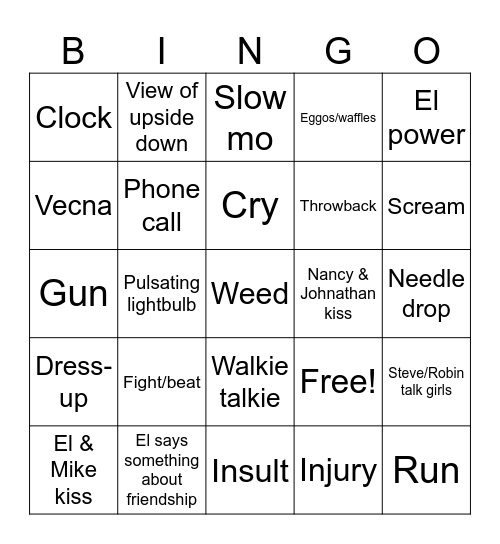 | B | I | N | G | O |
|---|---|---|---|---|
| Clock | View of upside down | Slow mo | Eggos/waffles | El power |
| Vecna | Phone call | Cry | Throwback | Scream |
| Gun | Pulsating lightbulb | Weed | Nancy & Johnathan kiss | Needle drop |
| Dress-up | Fight/beat | Walkie talkie | Free! | Steve/Robin talk girls |
| El & Mike kiss | El says something about friendship | Insult | Injury | Run |